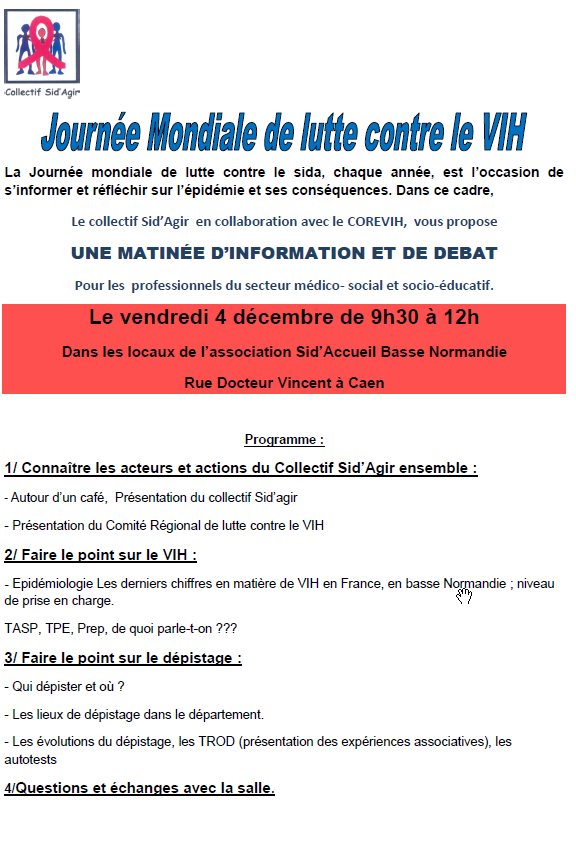 Collectif Sid'Agir

Journée Mondiale de lutte contre le VIH

La Journée mondiale de lutte contre le sida, chaque année, est l'occasion de s'informer et réfléchir sur l'épidémie et ses conséquences. Dans ce cadre,

Le collectif Sid'Agir en collaboration avec le COREVIH, vous propose

UNE MATINÉE D'INFORMATION ET DE DEBAT

Pour les professionnels du secteur médico- social et socio-éducatif.

Le vendredi 4 décembre de 9h30 à 12h

Dans les locaux de l'association Sid'Accueil Basse Normandie

Rue Docteur Vincent à Caen

Programme :

1/ Connaître les acteurs et actions du Collectif Sid'Agir ensemble :

- Autour d'un café, Présentation du collectif Sid'agir

- Présentation du Comité Régional de lutte contre le VIH

2/ Faire le point sur le VIH :

- Epidémiologie Les derniers chiffres en matière de VIH en France, en basse Normandie ; niveau de prise en charge.

TASP, TPE, Prep, de quoi parle-t-on ???

3/ Faire le point sur le dépistage :

- Qui dépister et où ?

- Les lieux de dépistage dans le département.

- Les évolutions du dépistage, les TROD (présentation des expériences associatives), les autotests

4/Questions et échanges avec la salle.